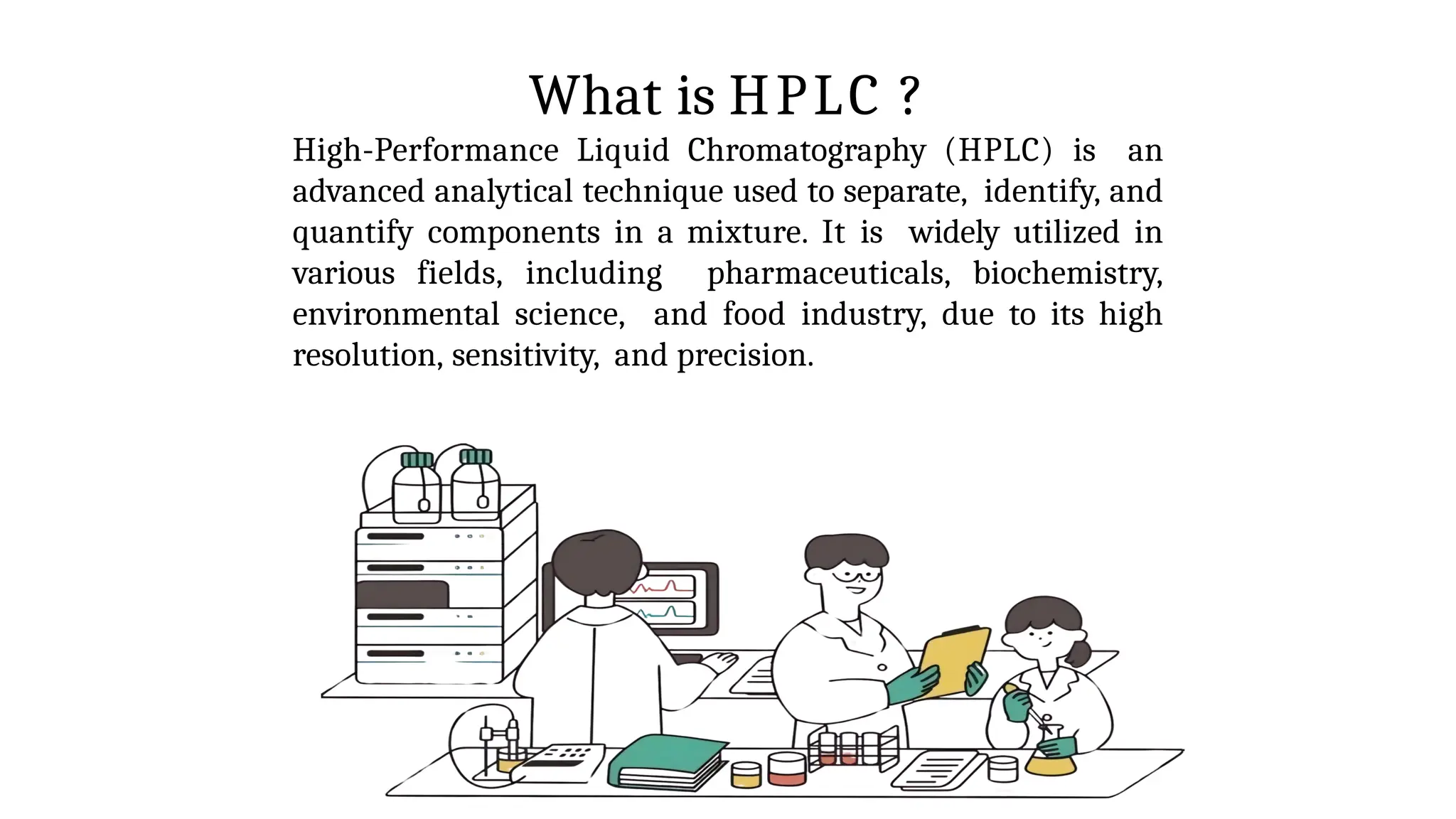 What is HPLC ?

High-Performance Liquid Chromatography (HPLC) is an advanced analytical technique used to separate, identify, and quantify components in a mixture. It is widely utilized in various fields, including pharmaceuticals, biochemistry, environmental science, and food industry, due to its high resolution, sensitivity, and precision.